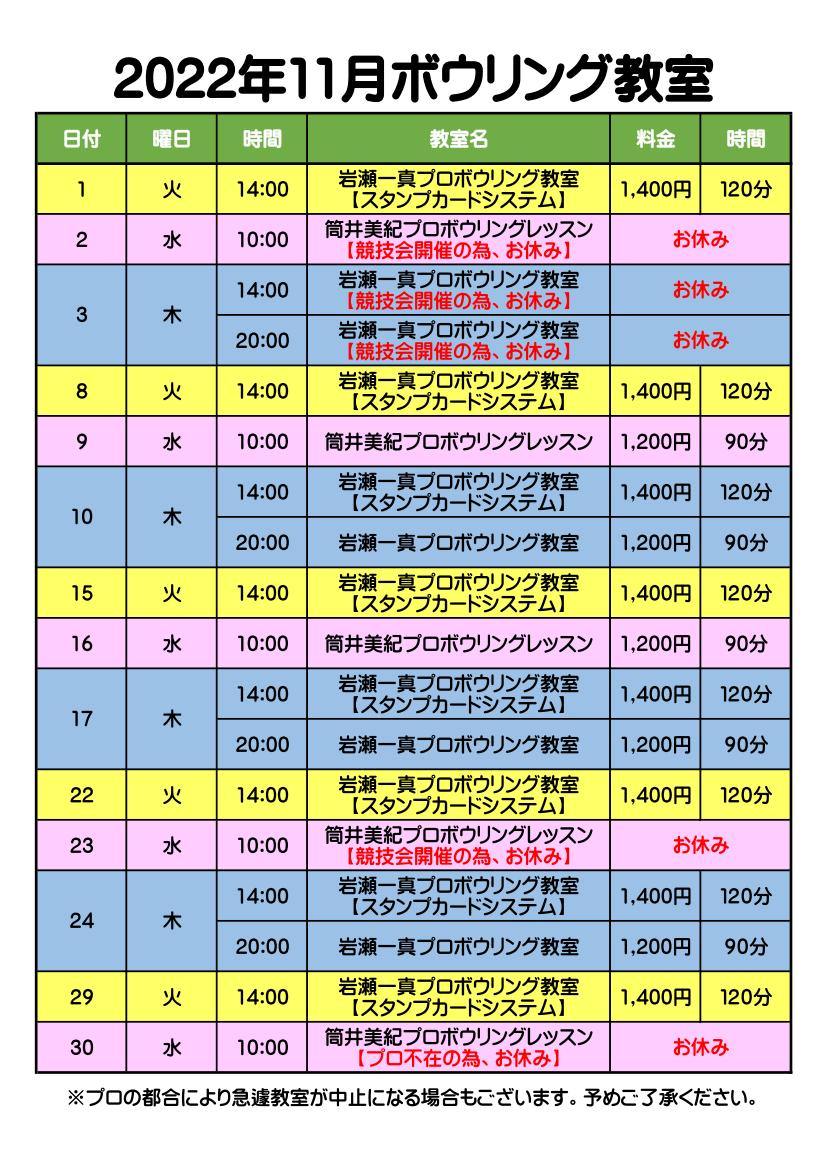 2022年11月ボウリング教室

| 日付 | 曜日 | 時間 | 教室名 | 料金 | 時間 |
|---|---|---|---|---|---|
| 1 | 火 | 14:00 | 岩瀬一真プロボウリング教室【スタンプカードシステム】 | 1,400円 | 120分 |
| 2 | 水 | 10:00 | 筒井美紀プロボウリングレッスン【競技会開催の為、お休み】 | お休み | |
| 3 | 木 | 14:00 | 岩瀬一真プロボウリング教室【競技会開催の為、お休み】 | お休み | |
| | | 20:00 | 岩瀬一真プロボウリング教室【競技会開催の為、お休み】 | お休み | |
| 8 | 火 | 14:00 | 岩瀬一真プロボウリング教室【スタンプカードシステム】 | 1,400円 | 120分 |
| 9 | 水 | 10:00 | 筒井美紀プロボウリングレッスン | 1,200円 | 90分 |
| 10 | 木 | 14:00 | 岩瀬一真プロボウリング教室【スタンプカードシステム】 | 1,400円 | 120分 |
| | | 20:00 | 岩瀬一真プロボウリング教室 | 1,200円 | 90分 |
| 15 | 火 | 14:00 | 岩瀬一真プロボウリング教室【スタンプカードシステム】 | 1,400円 | 120分 |
| 16 | 水 | 10:00 | 筒井美紀プロボウリングレッスン | 1,200円 | 90分 |
| 17 | 木 | 14:00 | 岩瀬一真プロボウリング教室【スタンプカードシステム】 | 1,400円 | 120分 |
| | | 20:00 | 岩瀬一真プロボウリング教室 | 1,200円 | 90分 |
| 22 | 火 | 14:00 | 岩瀬一真プロボウリング教室【スタンプカードシステム】 | 1,400円 | 120分 |
| 23 | 水 | 10:00 | 筒井美紀プロボウリングレッスン【競技会開催の為、お休み】 | お休み | |
| 24 | 木 | 14:00 | 岩瀬一真プロボウリング教室【スタンプカードシステム】 | 1,400円 | 120分 |
| | | 20:00 | 岩瀬一真プロボウリング教室 | 1,200円 | 90分 |
| 29 | 火 | 14:00 | 岩瀬一真プロボウリング教室【スタンプカードシステム】 | 1,400円 | 120分 |
| 30 | 水 | 10:00 | 筒井美紀プロボウリングレッスン【プロ不在の為、お休み】 | お休み | |

※プロの都合により急遽教室が中止になる場合もございます。予めご了承ください。